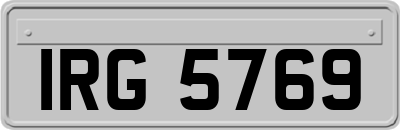 IRG 5769